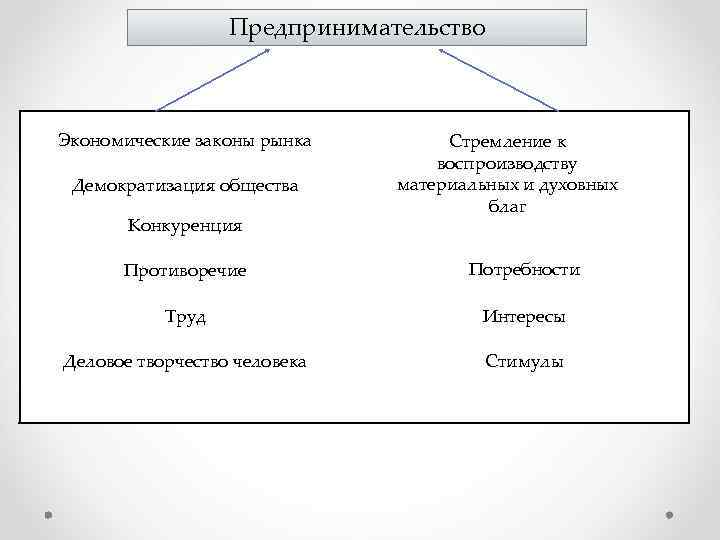 Предпринимательство

Экономические законы рынка

Демократизация общества

Конкуренция

Противоречие

Труд

Деловое творчество человека

Стремление к воспроизводству материальных и духовных благ

Потребности

Интересы

Стимулы